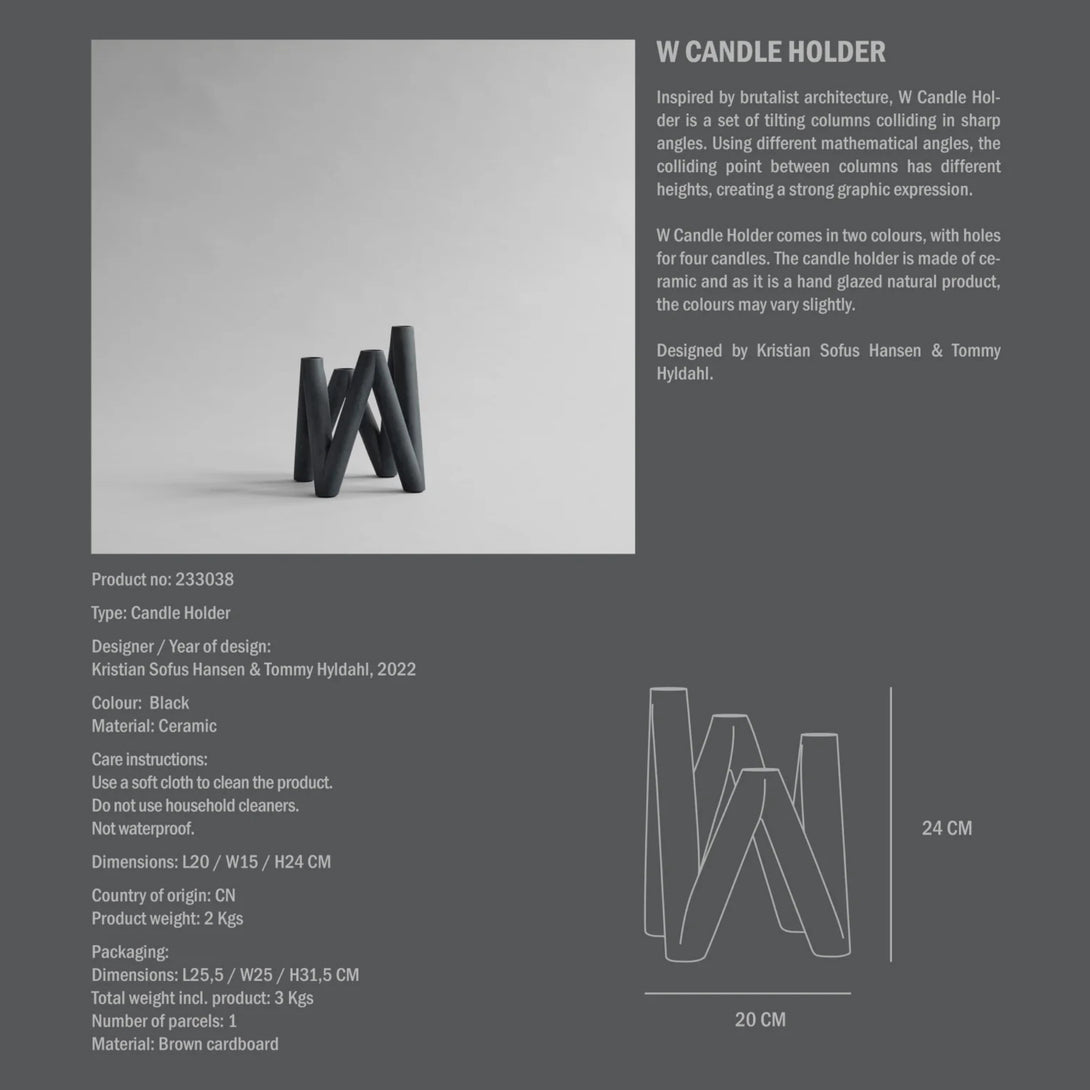 W CANDLE HOLDER

Inspired by brutalist architecture, W Candle Holder is a set of tilting columns colliding in sharp angles. Using different mathematical angles, the colliding point between columns has different heights, creating a strong graphic expression.

W Candle Holder comes in two colours, with holes for four candles. The candle holder is made of ceramic and as it is a hand glazed natural product, the colours may vary slightly.

Designed by Kristian Sofus Hansen & Tommy Hyldahl.

Product no: 233038

Type: Candle Holder

Designer / Year of design:
Kristian Sofus Hansen & Tommy Hyldahl, 2022

Colour: Black
Material: Ceramic

Care instructions:
Use a soft cloth to clean the product.
Do not use household cleaners.
Not waterproof.

Dimensions: L20 / W15 / H24 CM

Country of origin: CN
Product weight: 2 Kgs

Packaging:
Dimensions: L25,5 / W25 / H31,5 CM
Total weight incl. product: 3 Kgs
Number of parcels: 1
Material: Brown cardboard

24 CM

20 CM